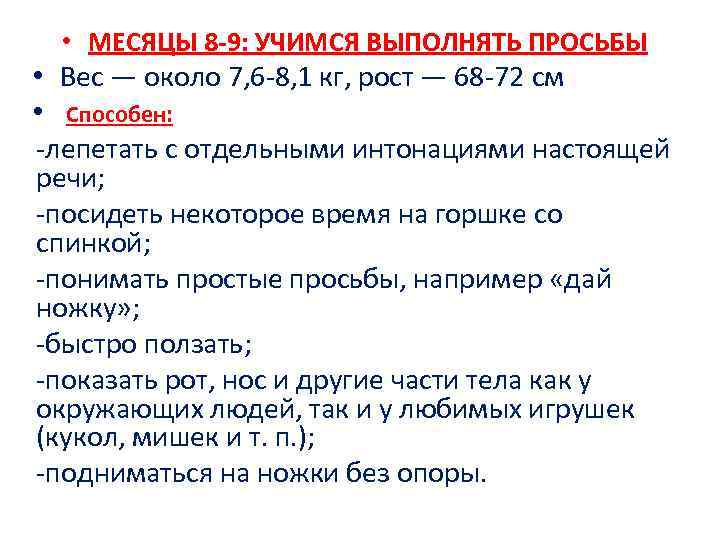 • МЕСЯЦЫ 8-9: УЧИМСЯ ВЫПОЛНЯТЬ ПРОСЬБЫ
• Вес — около 7,6-8,1 кг, рост — 68-72 см
• Способен:

-лепетать с отдельными интонациями настоящей речи;

-посидеть некоторое время на горшке со спинкой;

-понимать простые просьбы, например «дай ножку»;

-быстро ползать;

-показать рот, нос и другие части тела как у окружающих людей, так и у любимых игрушек (кукол, мишек и т. п.);

-подниматься на ножки без опоры.